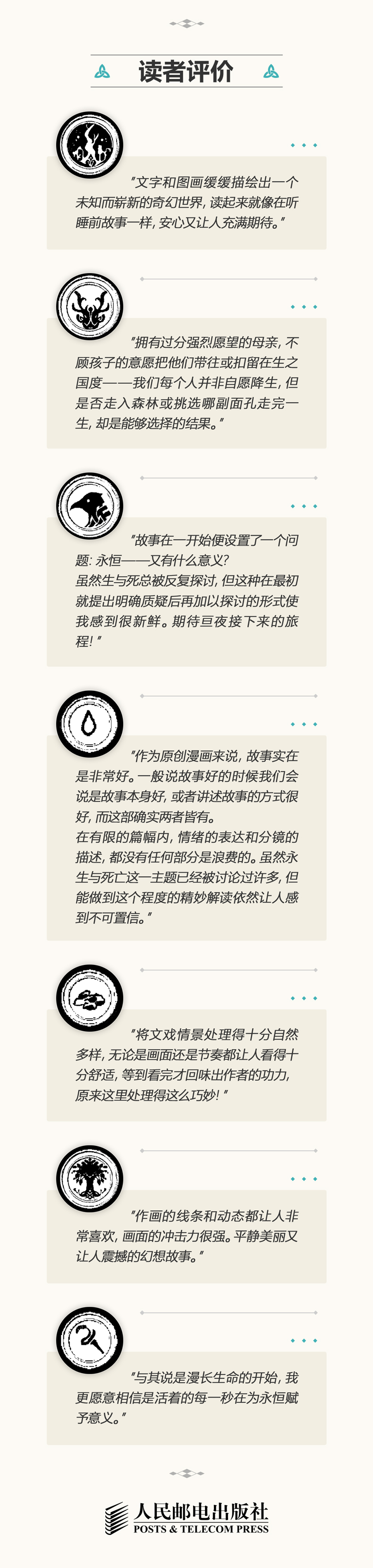 读者评价

“文字和图画缓缓描绘出一个未知而崭新的奇幻世界，读起来就像在听睡前故事一样，安心又让人充满期待。”

“拥有过分强烈愿望的母亲，不顾孩子的意愿把他们带往或扣留在生之国度——我们每个人并非自愿降生，但是否走入森林或挑选哪副面孔走完一生，却是能够选择的结果。”

“故事在一开始便设置了一个问题：永恒——又有什么意义？
虽然生与死总被反复探讨，但这种在最初就提出明确质疑后再加以探讨的形式使我感到很新鲜。期待亘夜接下来的旅程！”

“作为原创漫画来说，故事实在是非常好。一般说故事好的时候我们会说是故事本身好，或者讲述故事的方式很好，而这部确实两者皆有。
在有限的篇幅内，情绪的表达和分镜的描述，都没有任何部分是浪费的。虽然永生与死亡这一主题已经被讨论过许多，但能做到这个程度的精妙解读依然让人感到不可置信。”

“将文戏情景处理得十分自然多样，无论是画面还是节奏都让人看得十分舒适，等到看完才回味出作者的功力，原来这里处理得这么巧妙！”

“作画的线条和动态都让人非常喜欢，画面的冲击力很强。平静美丽又让人震撼的幻想故事。”

“与其说是漫长生命的开始，我更愿意相信是活着的每一秒在为永恒赋予意义。”

人民邮电出版社
POSTS & TELECOM PRESS